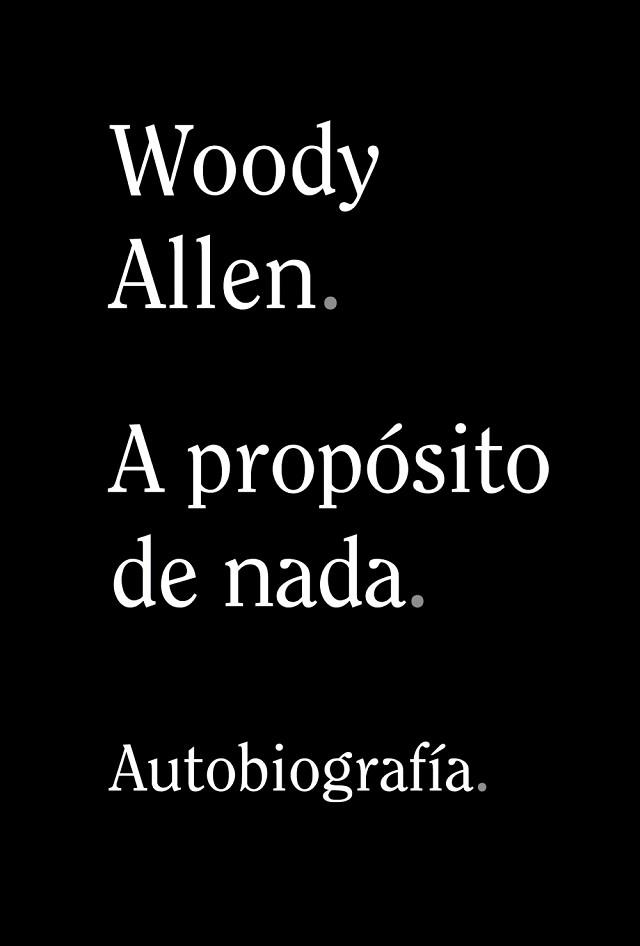 Woody Allen.

A propósito de nada.

Autobiografía.